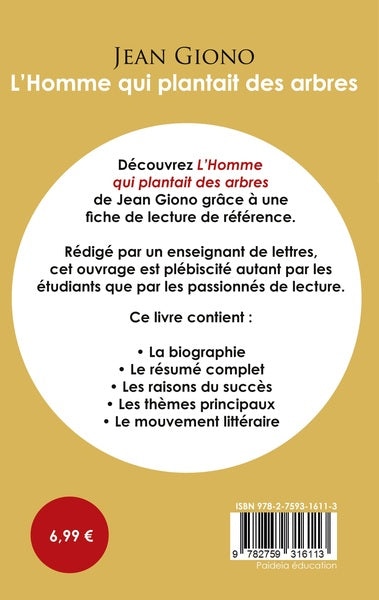 JEAN GIONO
L'Homme qui plantait des arbres

Découvrez L'Homme qui plantait des arbres de Jean Giono grâce à une fiche de lecture de référence.

Rédigé par un enseignant de lettres, cet ouvrage est plébiscité autant par les étudiants que par les passionnés de lecture.

Ce livre contient :

• La biographie
• Le résumé complet
• Les raisons du succès
• Les thèmes principaux
• Le mouvement littéraire

6,99 €

ISBN 978-2-7593-1611-3

9 782759 316113

Paideia éducation